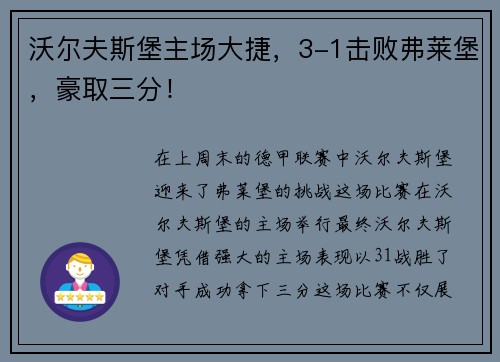 沃尔夫斯堡主场大捷，3-1击败弗莱堡，豪取三分！

在上周末的德甲联赛中沃尔夫斯堡迎来了弗莱堡的挑战这场比赛在沃尔夫斯堡的主场举行最终沃尔夫斯堡凭借强大的主场表现以31战胜了对手成功拿下三分这场比赛不仅展